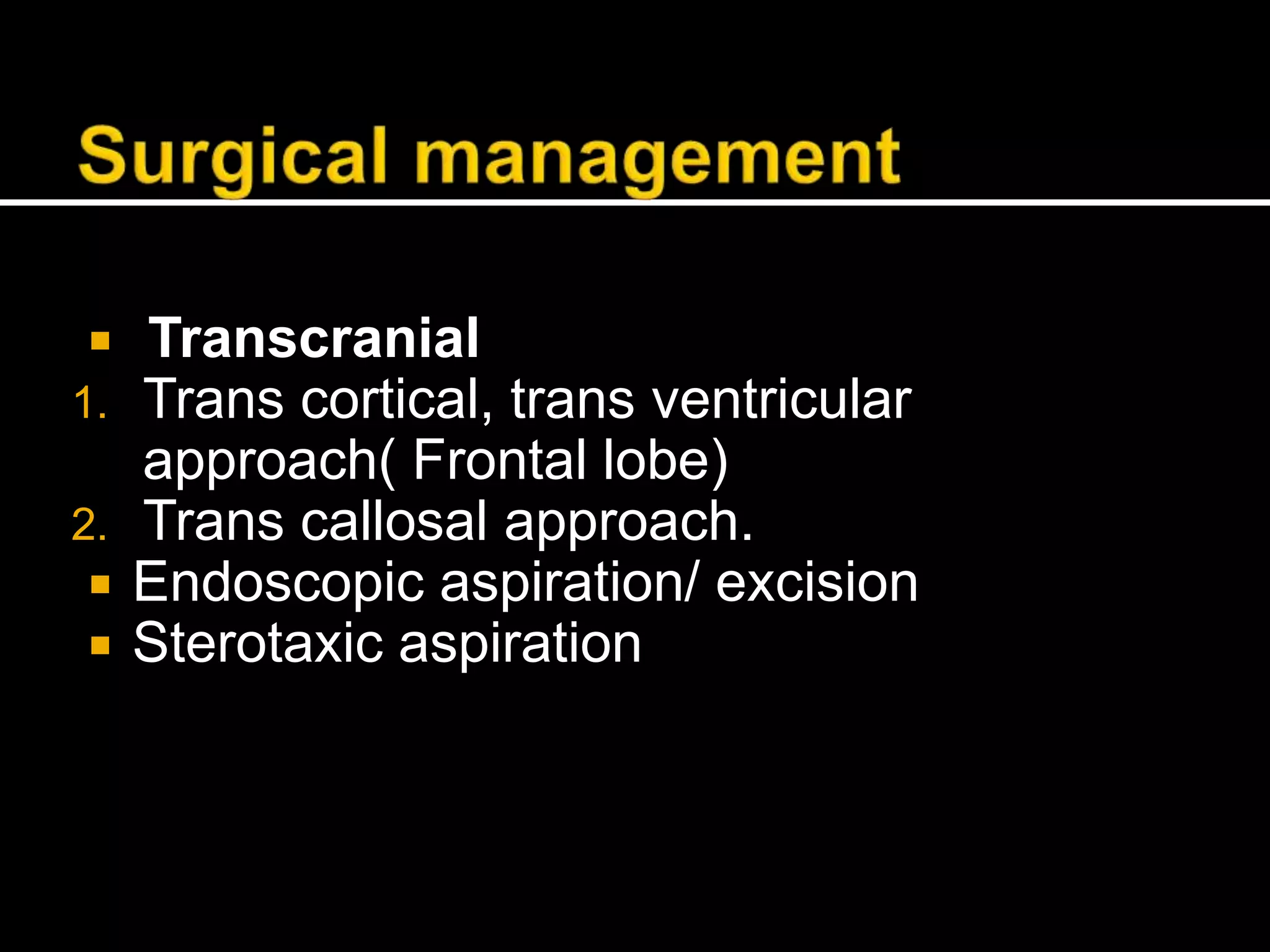 Surgical management

• Transcranial
1. Trans cortical, trans ventricular approach( Frontal lobe)
2. Trans callosal approach.
• Endoscopic aspiration/ excision
• Sterotaxic aspiration